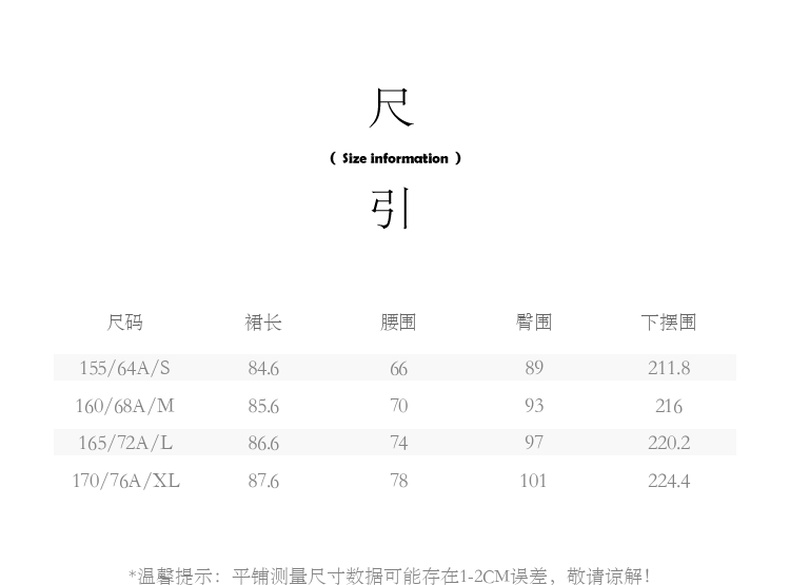 尺

( Size information )

引

| 尺码 | 裙长 | 腰围 | 臀围 | 下摆围 |
|---|---|---|---|---|
| 155/64A/S | 84.6 | 66 | 89 | 211.8 |
| 160/68A/M | 85.6 | 70 | 93 | 216 |
| 165/72A/L | 86.6 | 74 | 97 | 220.2 |
| 170/76A/XL | 87.6 | 78 | 101 | 224.4 |

*温馨提示：平铺测量尺寸数据可能存在1-2CM误差，敬请谅解！